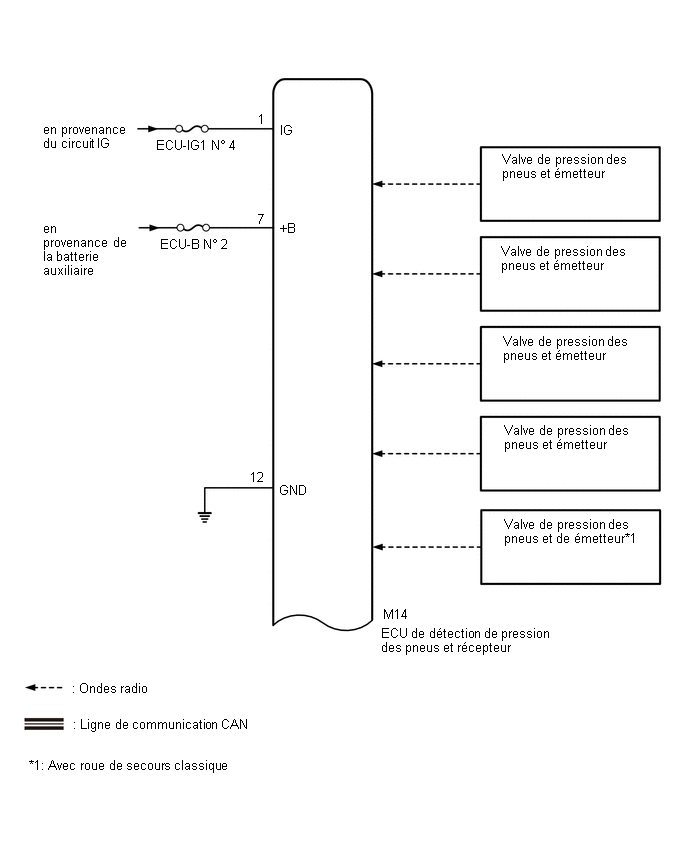 en provenance du circuit IG

ECU-IG1 N° 4

1

IG

en provenance de la batterie auxiliaire

ECU-B N° 2

7

+B

12

GND

Valve de pression des pneus et émetteur

Valve de pression des pneus et émetteur

Valve de pression des pneus et émetteur

Valve de pression des pneus et émetteur

Valve de pression des pneus et de émetteur*1

M14
ECU de détection de pression des pneus et récepteur

: Ondes radio

: Ligne de communication CAN

*1: Avec roue de secours classique